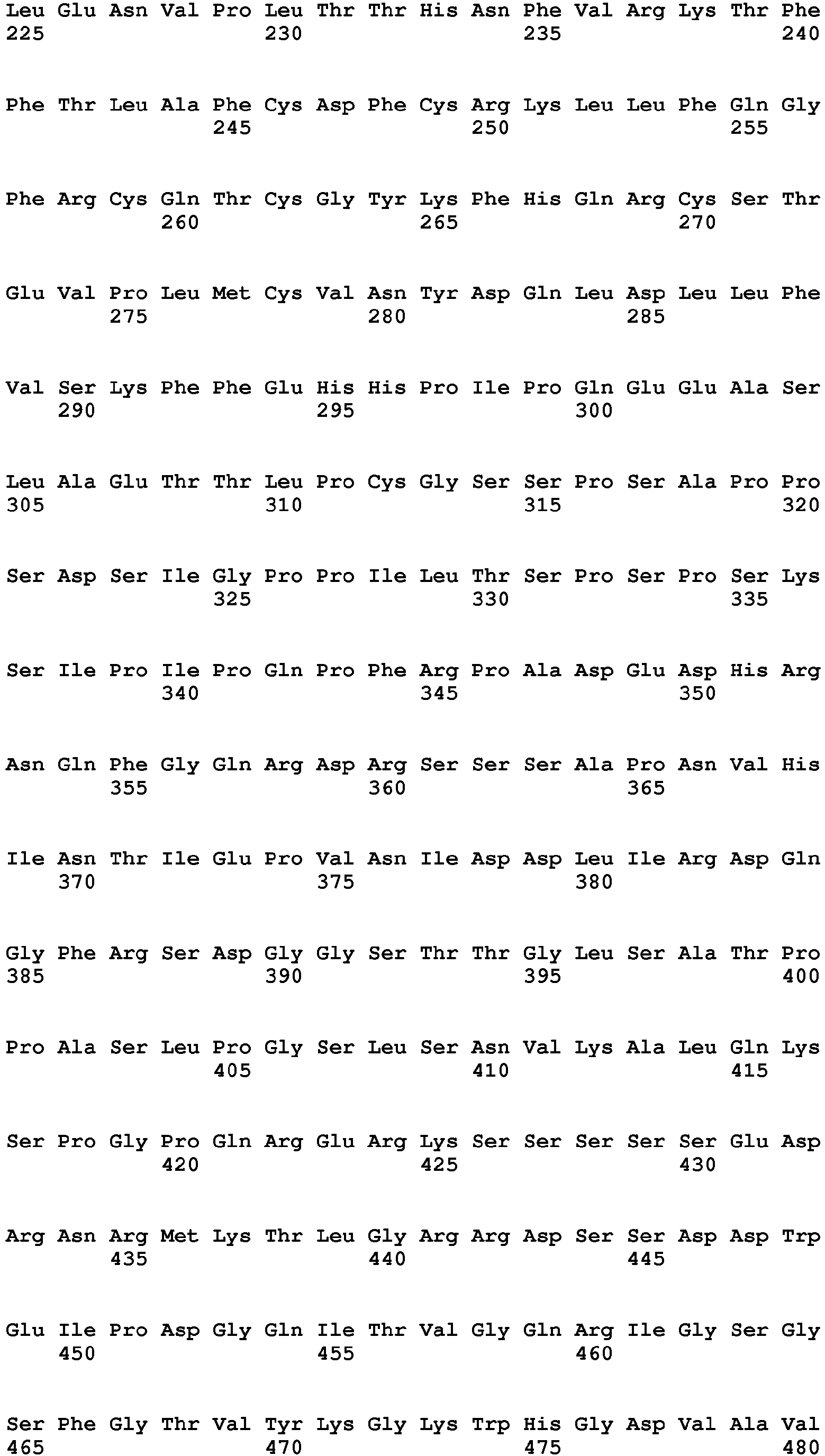 Leu Glu Asn Val Pro Leu Thr Thr His Asn Phe Val Arg Lys Thr Phe
225 230 235 240

Phe Thr Leu Ala Phe Cys Asp Phe Cys Arg Lys Leu Leu Phe Gln Gly
245 250 255

Phe Arg Cys Gln Thr Cys Gly Tyr Lys Phe His Gln Arg Cys Ser Thr
260 265 270

Glu Val Pro Leu Met Cys Val Asn Tyr Asp Gln Leu Asp Leu Leu Phe
275 280 285

Val Ser Lys Phe Phe Glu His His Pro Ile Pro Gln Glu Glu Ala Ser
290 295 300

Leu Ala Glu Thr Thr Leu Pro Cys Gly Ser Ser Pro Ser Ala Pro Pro
305 310 315 320

Ser Asp Ser Ile Gly Pro Pro Ile Leu Thr Ser Pro Ser Pro Ser Lys
325 330 335

Ser Ile Pro Ile Pro Gln Pro Phe Arg Pro Ala Asp Glu Asp His Arg
340 345 350

Asn Gln Phe Gly Gln Arg Asp Arg Ser Ser Ser Ala Pro Asn Val His
355 360 365

Ile Asn Thr Ile Glu Pro Val Asn Ile Asp Asp Leu Ile Arg Asp Gln
370 375 380

Gly Phe Arg Ser Asp Gly Gly Ser Thr Thr Gly Leu Ser Ala Thr Pro
385 390 395 400

Pro Ala Ser Leu Pro Gly Ser Leu Ser Asn Val Lys Ala Leu Gln Lys
405 410 415

Ser Pro Gly Pro Gln Arg Glu Arg Lys Ser Ser Ser Ser Ser Glu Asp
420 425 430

Arg Asn Arg Met Lys Thr Leu Gly Arg Arg Asp Ser Ser Asp Asp Trp
435 440 445

Glu Ile Pro Asp Gly Gln Ile Thr Val Gly Gln Arg Ile Gly Ser Gly
450 455 460

Ser Phe Gly Thr Val Tyr Lys Gly Lys Trp His Gly Asp Val Ala Val
465 470 475 480